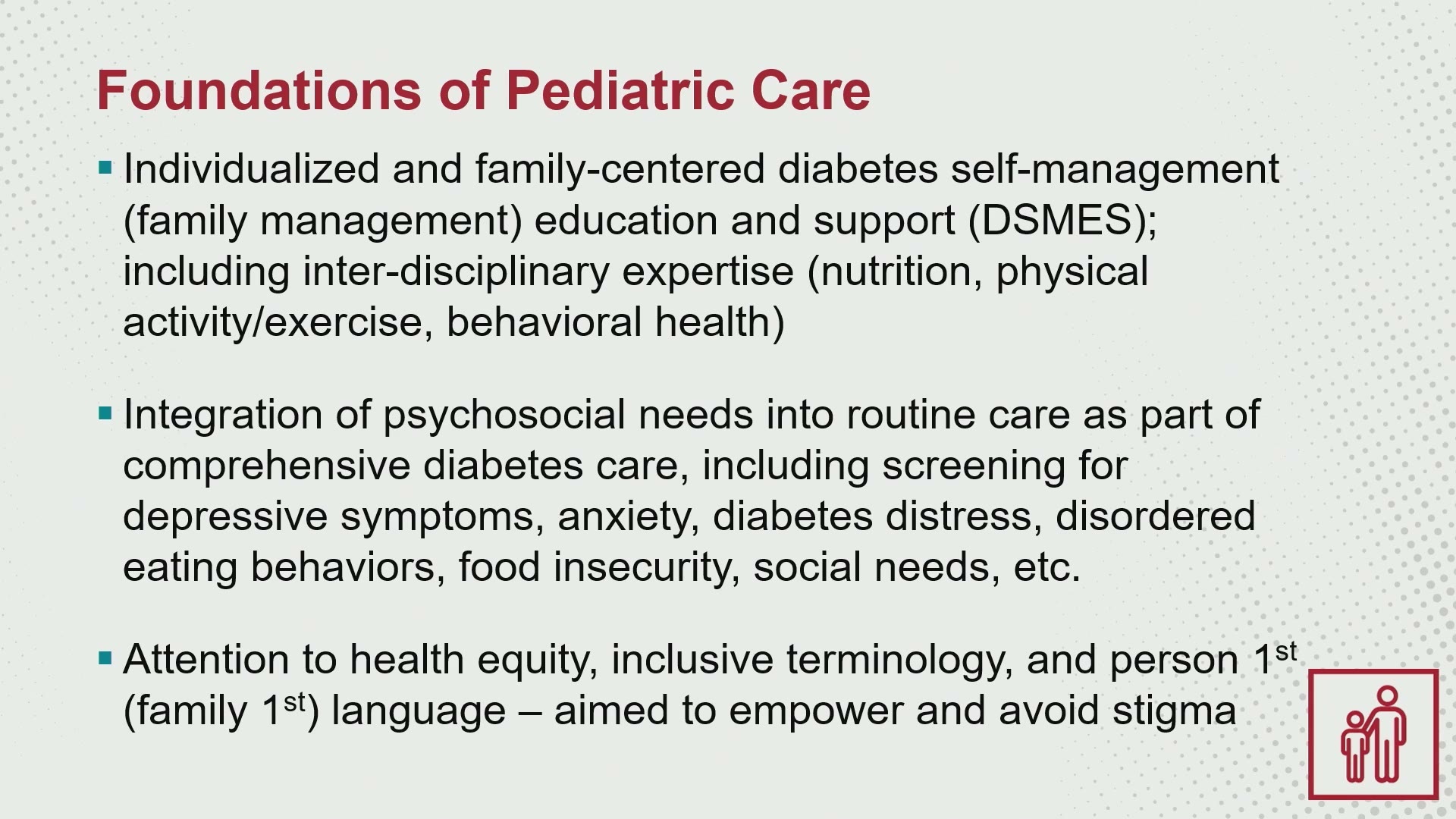 Foundations of Pediatric Care

▪ Individualized and family-centered diabetes self-management (family management) education and support (DSMES); including inter-disciplinary expertise (nutrition, physical activity/exercise, behavioral health)

▪ Integration of psychosocial needs into routine care as part of comprehensive diabetes care, including screening for depressive symptoms, anxiety, diabetes distress, disordered eating behaviors, food insecurity, social needs, etc.

▪ Attention to health equity, inclusive terminology, and person 1$^{st}$ (family 1$^{st}$) language – aimed to empower and avoid stigma